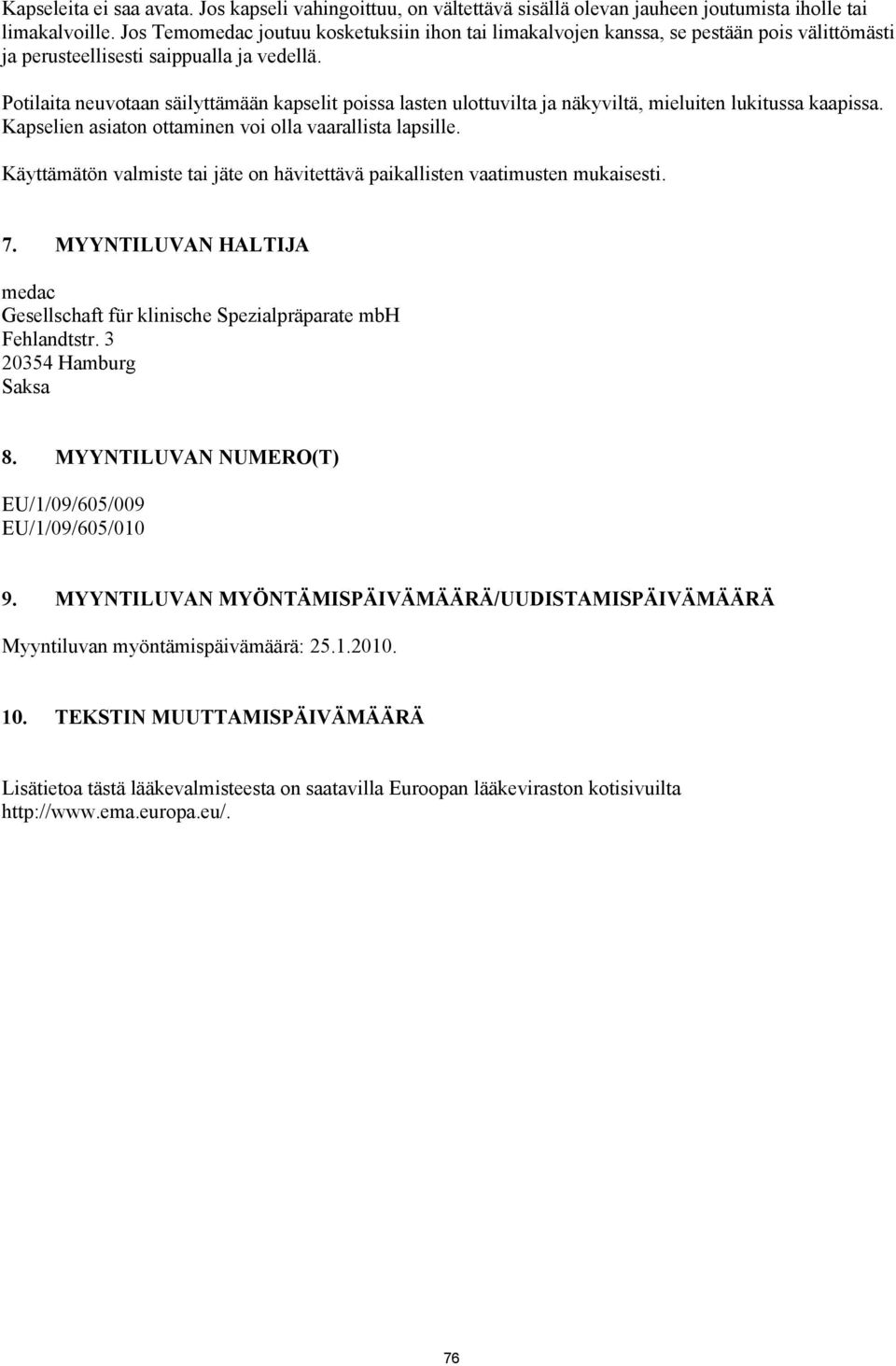 Kapseleita ei saa avata. Jos kapseli vahingoittuu, on vältettävä sisällä olevan jauheen joutumista iholle tai limakalvoille. Jos Temomedac joutuu kosketuksiin ihon tai limakalvojen kanssa, se pestään pois välittömästi ja perusteellisesti saippualla ja vedellä.

Potilaita neuvotaan säilyttämään kapselit poissa lasten ulottuvilta ja näkyviltä, mieluiten lukitussa kaapissa. Kapselien asiaton ottaminen voi olla vaarallista lapsille.

Käyttämätön valmiste tai jäte on hävitettävä paikallisten vaatimusten mukaisesti.

7. MYYNTILUVAN HALTIJA

medac
Gesellschaft für klinische Spezialpräparate mbH
Fehlandtstr. 3
20354 Hamburg
Saksa

8. MYYNTILUVAN NUMERO(T)

EU/1/09/605/009
EU/1/09/605/010

9. MYYNTILUVAN MYÖNTÄMISPÄIVÄMÄÄRÄ/UUDISTAMISPÄIVÄMÄÄRÄ

Myyntiluvan myöntämispäivämäärä: 25.1.2010.

10. TEKSTIN MUUTTAMISPÄIVÄMÄÄRÄ

Lisätietoa tästä lääkevalmisteesta on saatavilla Euroopan lääkeviraston kotisivuilta http://www.ema.europa.eu/.

76